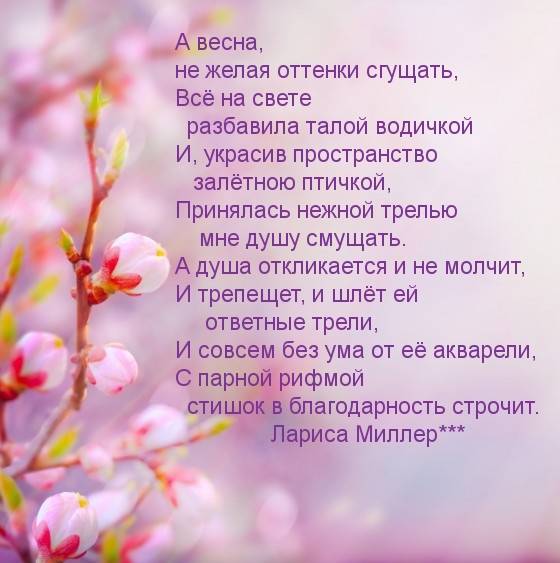 А весна,
не желая оттенки сгущать,
Всё на свете
разбавила талой водичкой
И, украсив пространство
залётною птичкой,
Принялась нежной трелью
мне душу смущать.
А душа откликается и не молчит,
И трепещет, и шлёт ей
ответные трели,
И совсем без ума от её акварели,
С парной рифмой
стишок в благодарность строчит.
Лариса Миллер***